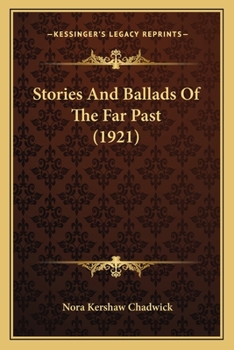 —KESSINGER'S LEGACY REPRINTS—

Stories And Ballads Of The Far Past (1921)

Nora Kershaw Chadwick